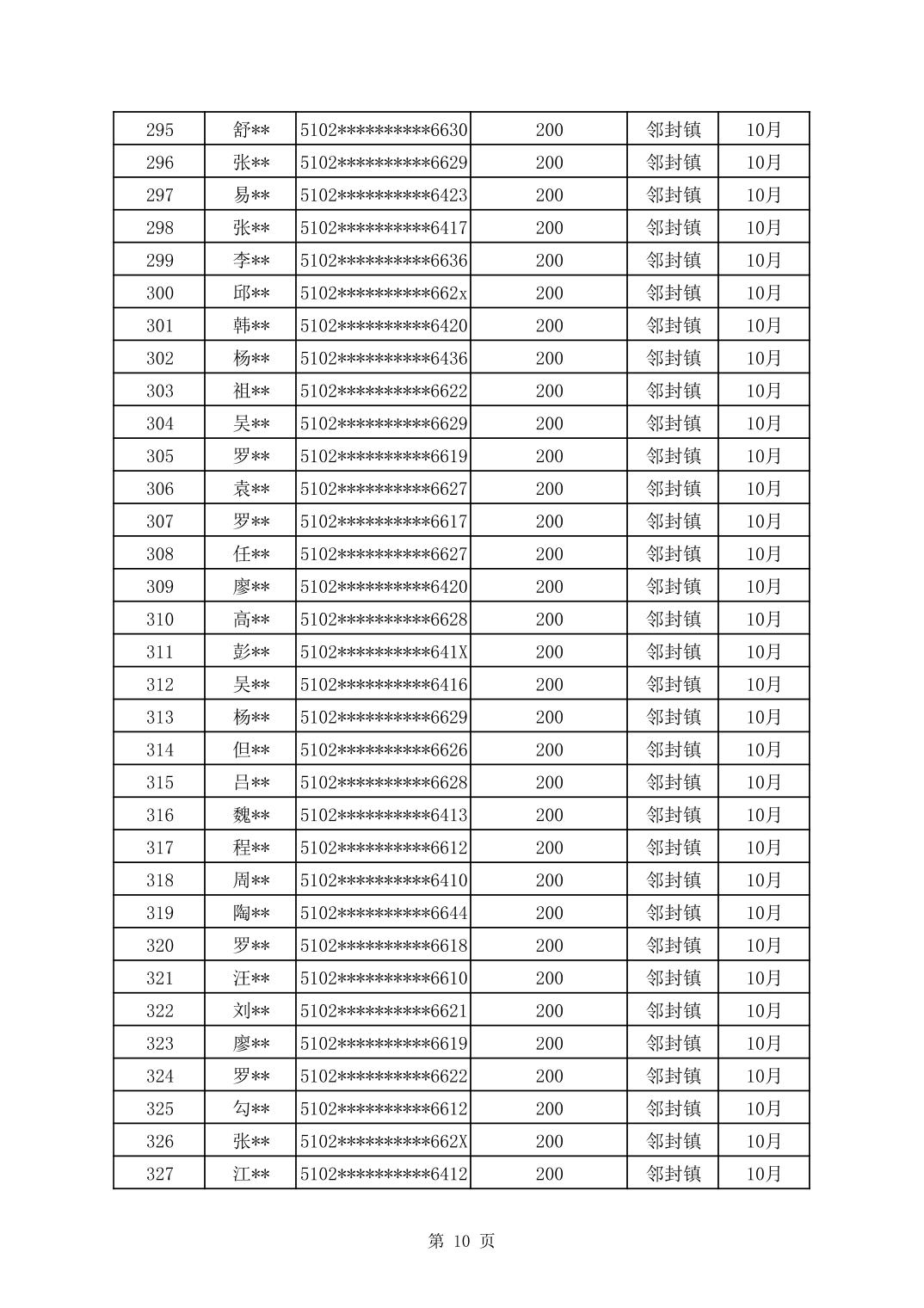 | 295 | 舒** | 5102**********6630 | 200 | 邻封镇 | 10月 |
|---|---|---|---|---|---|
| 296 | 张** | 5102**********6629 | 200 | 邻封镇 | 10月 |
| 297 | 易** | 5102**********6423 | 200 | 邻封镇 | 10月 |
| 298 | 张** | 5102**********6417 | 200 | 邻封镇 | 10月 |
| 299 | 李** | 5102**********6636 | 200 | 邻封镇 | 10月 |
| 300 | 邱** | 5102**********662x | 200 | 邻封镇 | 10月 |
| 301 | 韩** | 5102**********6420 | 200 | 邻封镇 | 10月 |
| 302 | 杨** | 5102**********6436 | 200 | 邻封镇 | 10月 |
| 303 | 祖** | 5102**********6622 | 200 | 邻封镇 | 10月 |
| 304 | 吴** | 5102**********6629 | 200 | 邻封镇 | 10月 |
| 305 | 罗** | 5102**********6619 | 200 | 邻封镇 | 10月 |
| 306 | 袁** | 5102**********6627 | 200 | 邻封镇 | 10月 |
| 307 | 罗** | 5102**********6617 | 200 | 邻封镇 | 10月 |
| 308 | 任** | 5102**********6627 | 200 | 邻封镇 | 10月 |
| 309 | 廖** | 5102**********6420 | 200 | 邻封镇 | 10月 |
| 310 | 高** | 5102**********6628 | 200 | 邻封镇 | 10月 |
| 311 | 彭** | 5102**********641X | 200 | 邻封镇 | 10月 |
| 312 | 吴** | 5102**********6416 | 200 | 邻封镇 | 10月 |
| 313 | 杨** | 5102**********6629 | 200 | 邻封镇 | 10月 |
| 314 | 但** | 5102**********6626 | 200 | 邻封镇 | 10月 |
| 315 | 吕** | 5102**********6628 | 200 | 邻封镇 | 10月 |
| 316 | 魏** | 5102**********6413 | 200 | 邻封镇 | 10月 |
| 317 | 程** | 5102**********6612 | 200 | 邻封镇 | 10月 |
| 318 | 周** | 5102**********6410 | 200 | 邻封镇 | 10月 |
| 319 | 陶** | 5102**********6644 | 200 | 邻封镇 | 10月 |
| 320 | 罗** | 5102**********6618 | 200 | 邻封镇 | 10月 |
| 321 | 汪** | 5102**********6610 | 200 | 邻封镇 | 10月 |
| 322 | 刘** | 5102**********6621 | 200 | 邻封镇 | 10月 |
| 323 | 廖** | 5102**********6619 | 200 | 邻封镇 | 10月 |
| 324 | 罗** | 5102**********6622 | 200 | 邻封镇 | 10月 |
| 325 | 勾** | 5102**********6612 | 200 | 邻封镇 | 10月 |
| 326 | 张** | 5102**********662X | 200 | 邻封镇 | 10月 |
| 327 | 江** | 5102**********6412 | 200 | 邻封镇 | 10月 |

第 10 页